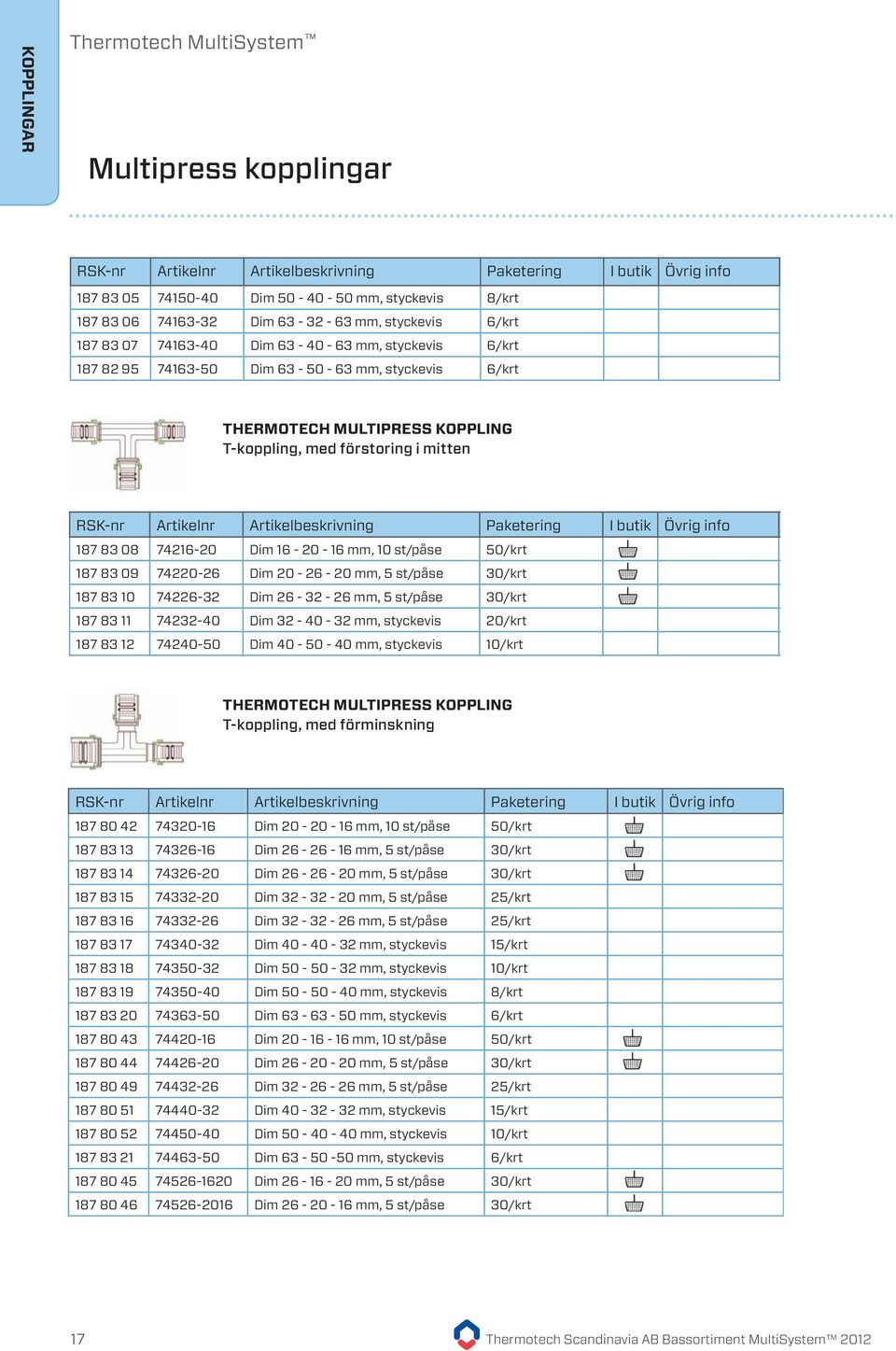 KOPPLINGAR

Thermotech MultiSystem™

Multipress kopplingar

| RSK-nr | Artikelnr | Artikelbeskrivning | Paketering | I butik | Övrig info |
|---|---|---|---|---|---|
| 187 83 05 | 74150-40 | Dim 50 - 40 - 50 mm, styckevis | 8/krt | | |
| 187 83 06 | 74163-32 | Dim 63 - 32 - 63 mm, styckevis | 6/krt | | |
| 187 83 07 | 74163-40 | Dim 63 - 40 - 63 mm, styckevis | 6/krt | | |
| 187 82 95 | 74163-50 | Dim 63 - 50 - 63 mm, styckevis | 6/krt | | |

THERMOTECH MULTIPRESS KOPPLING
T-koppling, med förstoring i mitten

| RSK-nr | Artikelnr | Artikelbeskrivning | Paketering | I butik | Övrig info |
|---|---|---|---|---|---|
| 187 83 08 | 74216-20 | Dim 16 - 20 - 16 mm, 10 st/påse | 50/krt | | |
| 187 83 09 | 74220-26 | Dim 20 - 26 - 20 mm, 5 st/påse | 30/krt | | |
| 187 83 10 | 74226-32 | Dim 26 - 32 - 26 mm, 5 st/påse | 30/krt | | |
| 187 83 11 | 74232-40 | Dim 32 - 40 - 32 mm, styckevis | 20/krt | | |
| 187 83 12 | 74240-50 | Dim 40 - 50 - 40 mm, styckevis | 10/krt | | |

THERMOTECH MULTIPRESS KOPPLING
T-koppling, med förminskning

| RSK-nr | Artikelnr | Artikelbeskrivning | Paketering | I butik | Övrig info |
|---|---|---|---|---|---|
| 187 80 42 | 74320-16 | Dim 20 - 20 - 16 mm, 10 st/påse | 50/krt | | |
| 187 83 13 | 74326-16 | Dim 26 - 26 - 16 mm, 5 st/påse | 30/krt | | |
| 187 83 14 | 74326-20 | Dim 26 - 26 - 20 mm, 5 st/påse | 30/krt | | |
| 187 83 15 | 74332-20 | Dim 32 - 32 - 20 mm, 5 st/påse | 25/krt | | |
| 187 83 16 | 74332-26 | Dim 32 - 32 - 26 mm, 5 st/påse | 25/krt | | |
| 187 83 17 | 74340-32 | Dim 40 - 40 - 32 mm, styckevis | 15/krt | | |
| 187 83 18 | 74350-32 | Dim 50 - 50 - 32 mm, styckevis | 10/krt | | |
| 187 83 19 | 74350-40 | Dim 50 - 50 - 40 mm, styckevis | 8/krt | | |
| 187 83 20 | 74363-50 | Dim 63 - 63 - 50 mm, styckevis | 6/krt | | |
| 187 80 43 | 74420-16 | Dim 20 - 16 - 16 mm, 10 st/påse | 50/krt | | |
| 187 80 44 | 74426-20 | Dim 26 - 20 - 20 mm, 5 st/påse | 30/krt | | |
| 187 80 49 | 74432-26 | Dim 32 - 26 - 26 mm, 5 st/påse | 25/krt | | |
| 187 80 51 | 74440-32 | Dim 40 - 32 - 32 mm, styckevis | 15/krt | | |
| 187 80 52 | 74450-40 | Dim 50 - 40 - 40 mm, styckevis | 10/krt | | |
| 187 83 21 | 74463-50 | Dim 63 - 50 -50 mm, styckevis | 6/krt | | |
| 187 80 45 | 74526-1620 | Dim 26 - 16 - 20 mm, 5 st/påse | 30/krt | | |
| 187 80 46 | 74526-2016 | Dim 26 - 20 - 16 mm, 5 st/påse | 30/krt | | |

17

Thermotech Scandinavia AB Bassortiment MultiSystem™ 2012